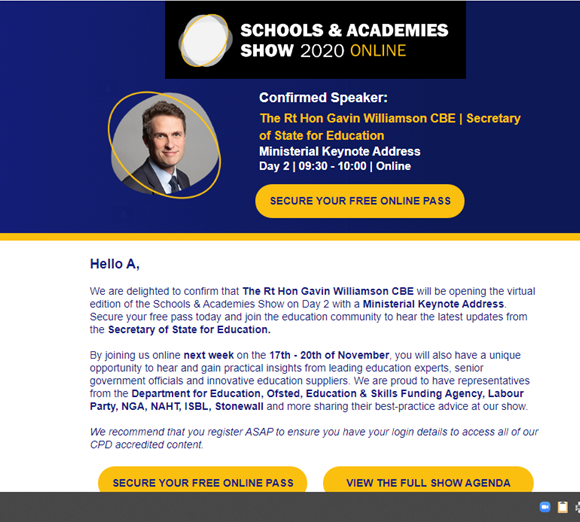 SCHOOLS & ACADEMIES SHOW 2020 ONLINE

Confirmed Speaker:
The Rt Hon Gavin Williamson CBE | Secretary of State for Education
Ministerial Keynote Address
Day 2 | 09:30 - 10:00 | Online

SECURE YOUR FREE ONLINE PASS

Hello A,

We are delighted to confirm that The Rt Hon Gavin Williamson CBE will be opening the virtual edition of the Schools & Academies Show on Day 2 with a Ministerial Keynote Address. Secure your free pass today and join the education community to hear the latest updates from the Secretary of State for Education.

By joining us online next week on the 17th - 20th of November, you will also have a unique opportunity to hear and gain practical insights from leading education experts, senior government officials and innovative education suppliers. We are proud to have representatives from the Department for Education, Ofsted, Education & Skills Funding Agency, Labour Party, NGA, NAHT, ISBL, Stonewall and more sharing their best-practice advice at our show.

We recommend that you register ASAP to ensure you have your login details to access all of our CPD accredited content.

SECURE YOUR FREE ONLINE PASS

VIEW THE FULL SHOW AGENDA